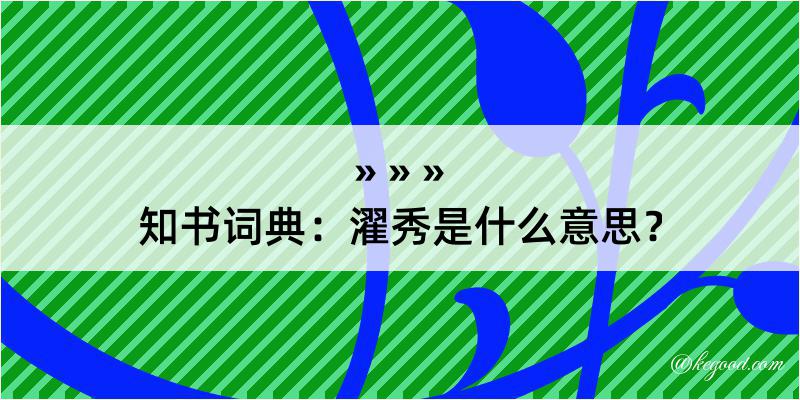 » » »
知书词典：濯秀是什么意思？
@kegood.com